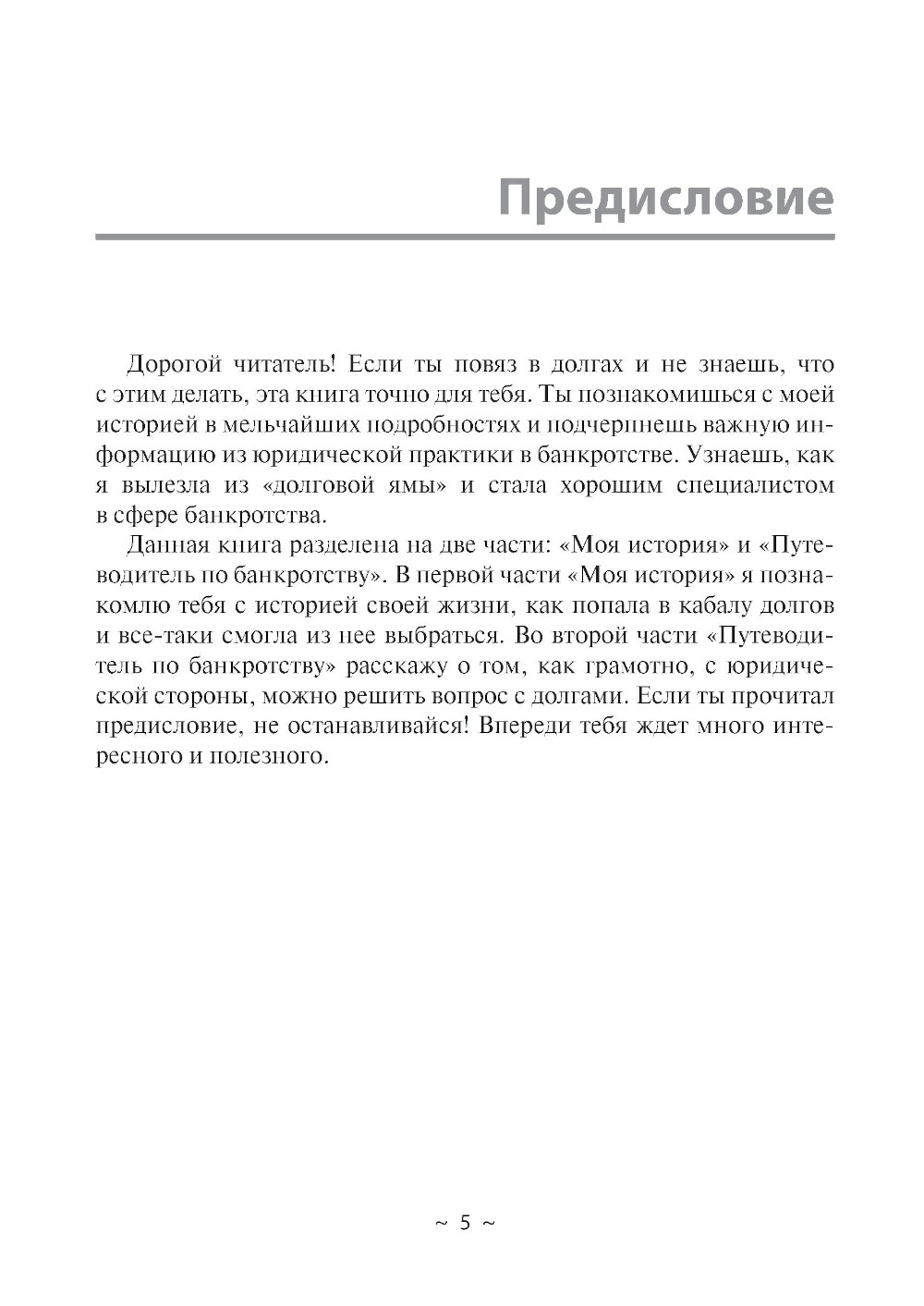 Предисловие

Дорогой читатель! Если ты повяз в долгах и не знаешь, что с этим делать, эта книга точно для тебя. Ты познакомишься с моей историей в мельчайших подробностях и подчерпнешь важную информацию из юридической практики в банкротстве. Узнаешь, как я вылезла из «долговой ямы» и стала хорошим специалистом в сфере банкротства.

Данная книга разделена на две части: «Моя история» и «Путеводитель по банкротству». В первой части «Моя история» я познакомлю тебя с историей своей жизни, как попала в кабалу долгов и все-таки смогла из нее выбраться. Во второй части «Путеводитель по банкротству» расскажу о том, как грамотно, с юридической стороны, можно решить вопрос с долгами. Если ты прочитал предисловие, не останавливайся! Впереди тебя ждет много интересного и полезного.

~ 5 ~